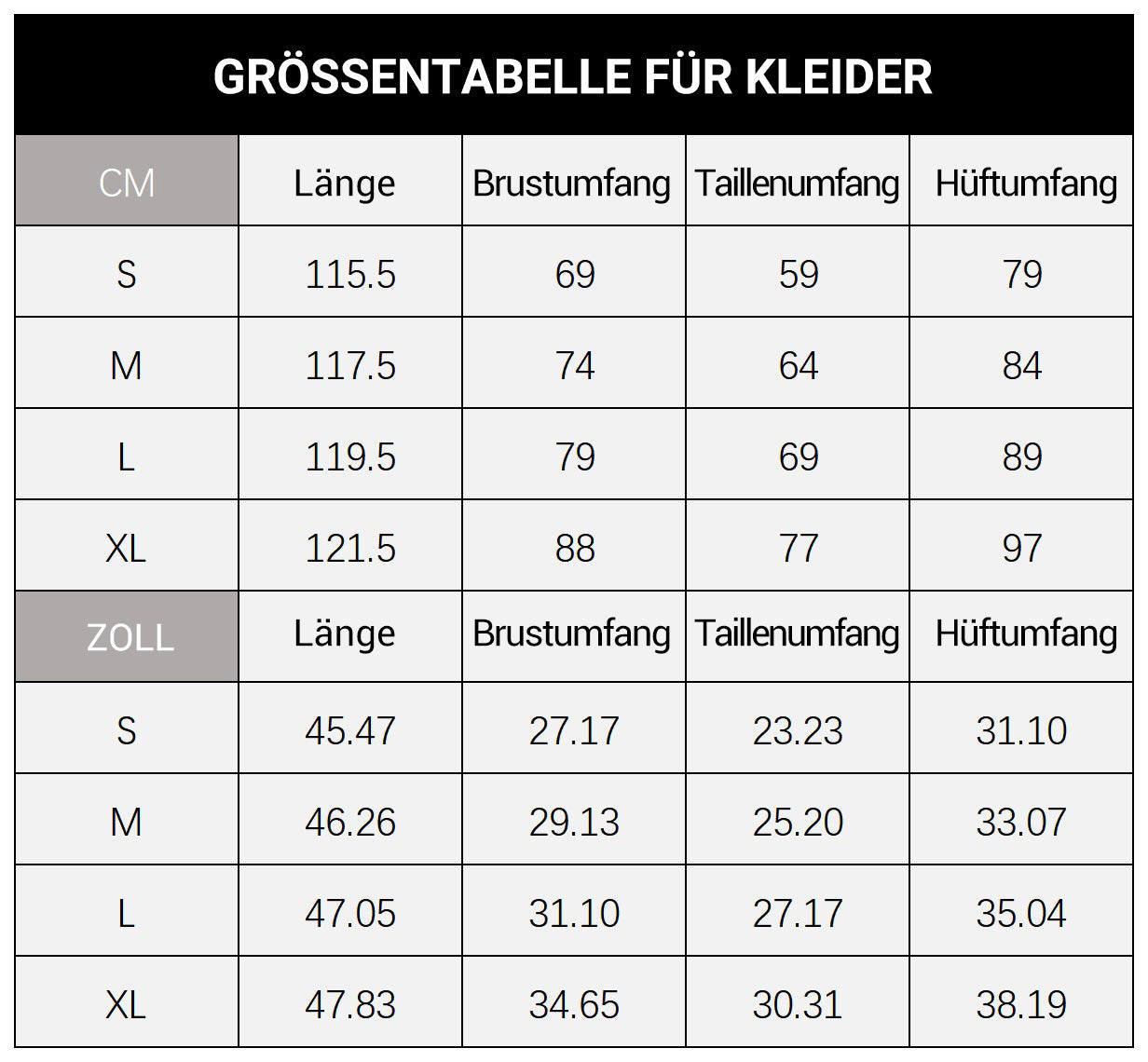 GRÖSSENTABELLE FÜR KLEIDER

| CM | Länge | Brustumfang | Taillenumfang | Hüftumfang |
|---|---|---|---|---|
| S | 115.5 | 69 | 59 | 79 |
| M | 117.5 | 74 | 64 | 84 |
| L | 119.5 | 79 | 69 | 89 |
| XL | 121.5 | 88 | 77 | 97 |
| ZOLL | Länge | Brustumfang | Taillenumfang | Hüftumfang |
| S | 45.47 | 27.17 | 23.23 | 31.10 |
| M | 46.26 | 29.13 | 25.20 | 33.07 |
| L | 47.05 | 31.10 | 27.17 | 35.04 |
| XL | 47.83 | 34.65 | 30.31 | 38.19 |